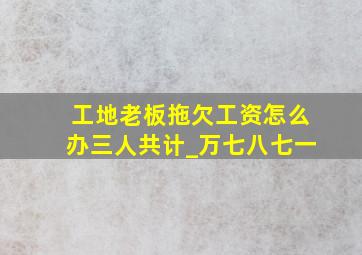 工地老板拖欠工资怎么办三人共计_万七八七一